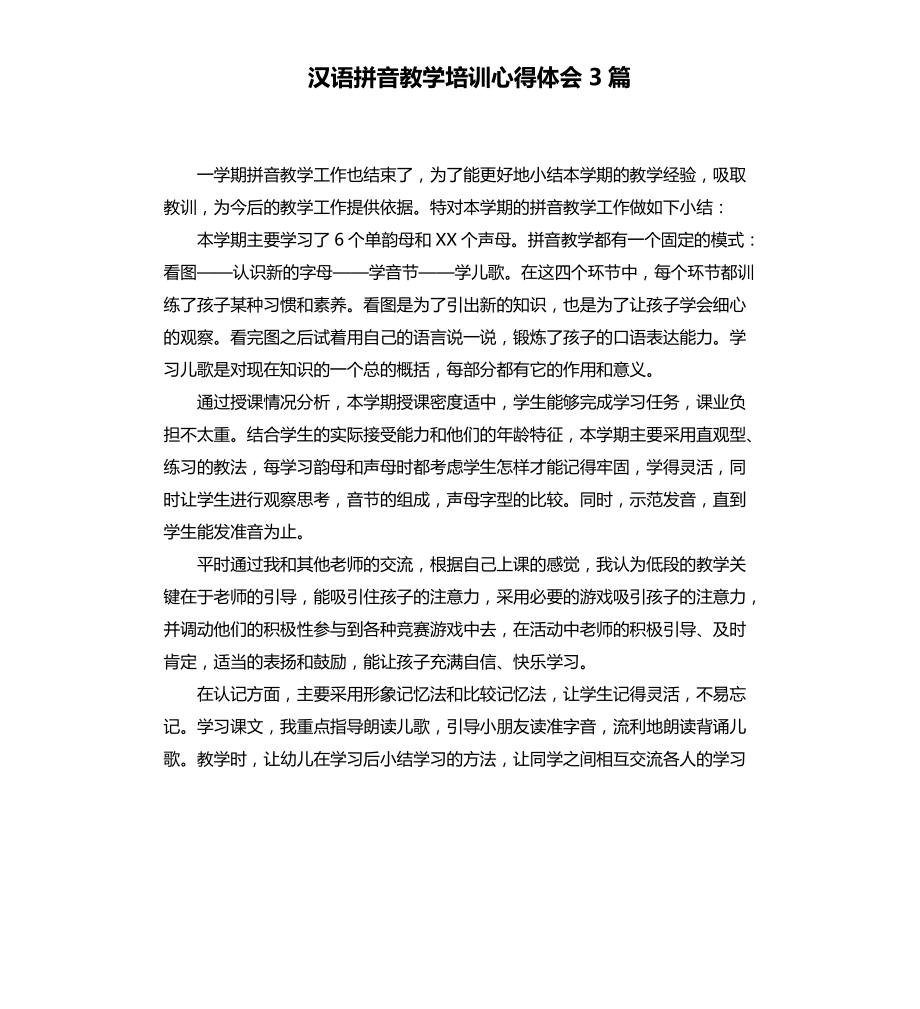 汉语拼音教学培训心得体会 3 篇

一学期拼音教学工作也结束了，为了能更好地小结本学期的教学经验，吸取教训，为今后的教学工作提供依据。特对本学期的拼音教学工作做如下小结：

本学期主要学习了 6 个单韵母和 XX 个声母。拼音教学都有一个固定的模式：看图——认识新的字母——学音节——学儿歌。在这四个环节中，每个环节都训练了孩子某种习惯和素养。看图是为了引出新的知识，也是为了让孩子学会细心的观察。看完图之后试着用自己的语言说一说，锻炼了孩子的口语表达能力。学习儿歌是对现在知识的一个总的概括，每部分都有它的作用和意义。

通过授课情况分析，本学期授课密度适中，学生能够完成学习任务，课业负担不太重。结合学生的实际接受能力和他们的年龄特征，本学期主要采用直观型、练习的教法，每学习韵母和声母时都考虑学生怎样才能记得牢固，学得灵活，同时让学生进行观察思考，音节的组成，声母字型的比较。同时，示范发音，直到学生能发准音为止。

平时通过我和其他老师的交流，根据自己上课的感觉，我认为低段的教学关键在于老师的引导，能吸引住孩子的注意力，采用必要的游戏吸引孩子的注意力，并调动他们的积极性参与到各种竞赛游戏中去，在活动中老师的积极引导、及时肯定，适当的表扬和鼓励，能让孩子充满自信、快乐学习。

在认记方面，主要采用形象记忆法和比较记忆法，让学生记得灵活，不易忘记。学习课文，我重点指导朗读儿歌，引导小朋友读准字音，流利地朗读背诵儿歌。教学时，让幼儿在学习后小结学习的方法，让同学之间相互交流各人的学习